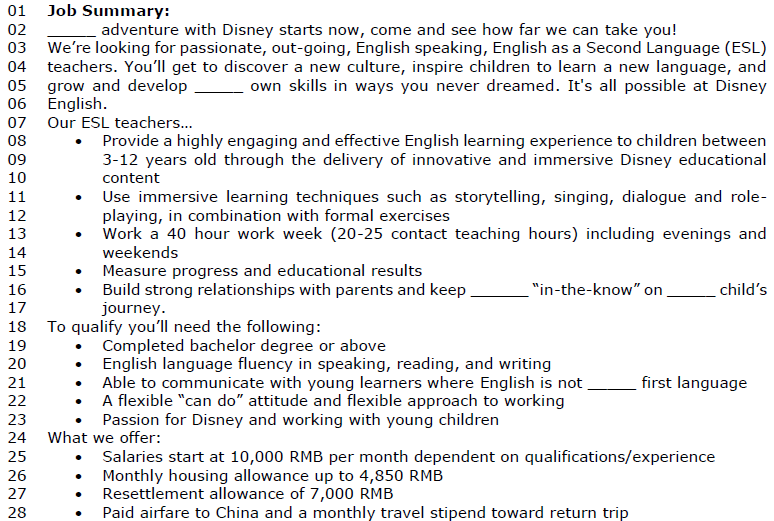 01 **Job Summary:**
02 _____ adventure with Disney starts now, come and see how far we can take you!
03 We're looking for passionate, out-going, English speaking, English as a Second Language (ESL)
04 teachers. You'll get to discover a new culture, inspire children to learn a new language, and
05 grow and develop _____ own skills in ways you never dreamed. It's all possible at Disney
06 English.
07 Our ESL teachers...
08 • Provide a highly engaging and effective English learning experience to children between
09 3-12 years old through the delivery of innovative and immersive Disney educational
10 content
11 • Use immersive learning techniques such as storytelling, singing, dialogue and role-
12 playing, in combination with formal exercises
13 • Work a 40 hour work week (20-25 contact teaching hours) including evenings and
14 weekends
15 • Measure progress and educational results
16 • Build strong relationships with parents and keep ______ "in-the-know" on _____ child's
17 journey.
18 To qualify you'll need the following:
19 • Completed bachelor degree or above
20 • English language fluency in speaking, reading, and writing
21 • Able to communicate with young learners where English is not _____ first language
22 • A flexible "can do" attitude and flexible approach to working
23 • Passion for Disney and working with young children
24 What we offer:
25 • Salaries start at 10,000 RMB per month dependent on qualifications/experience
26 • Monthly housing allowance up to 4,850 RMB
27 • Resettlement allowance of 7,000 RMB
28 • Paid airfare to China and a monthly travel stipend toward return trip